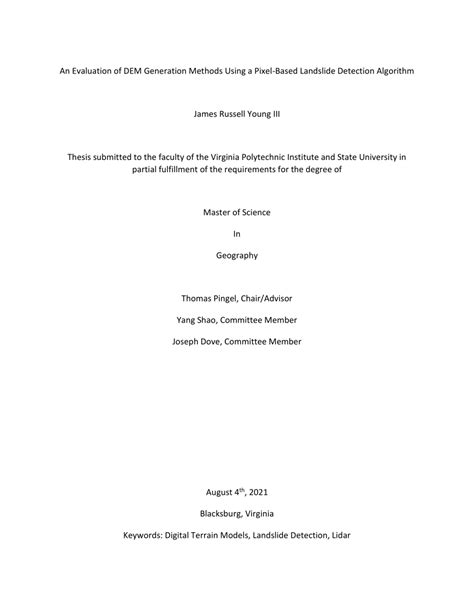 An Evaluation of DEM Generation Methods Using a Pixel-Based Landslide Detection Algorithm

James Russell Young III

Thesis submitted to the faculty of the Virginia Polytechnic Institute and State University in partial fulfillment of the requirements for the degree of

Master of Science

In

Geography

Thomas Pingel, Chair/Advisor

Yang Shao, Committee Member

Joseph Dove, Committee Member

August 4$^{th}$, 2021

Blacksburg, Virginia

Keywords: Digital Terrain Models, Landslide Detection, Lidar